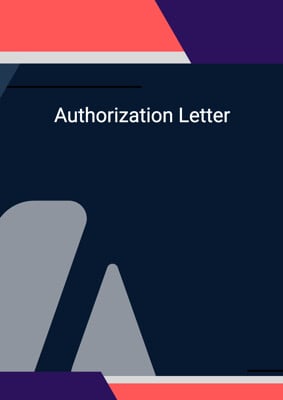 Authorization Letter